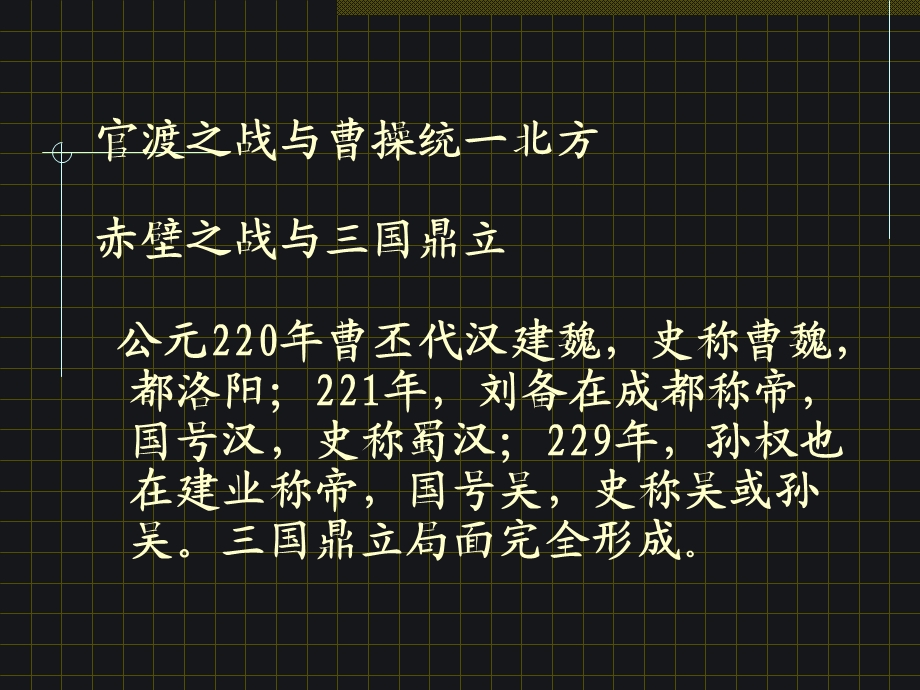 官渡之战与曹操统一北方

赤壁之战与三国鼎立

公元220年曹丕代汉建魏，史称曹魏，都洛阳；221年，刘备在成都称帝，国号汉，史称蜀汉；229年，孙权也在建业称帝，国号吴，史称吴或孙吴。三国鼎立局面完全形成。